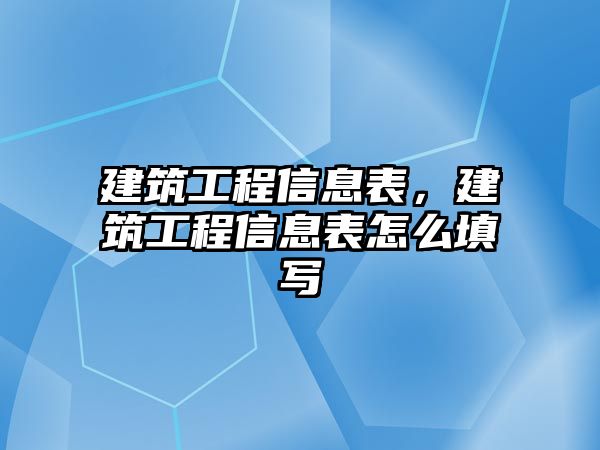 建筑工程信息表，建筑工程信息表怎么填写